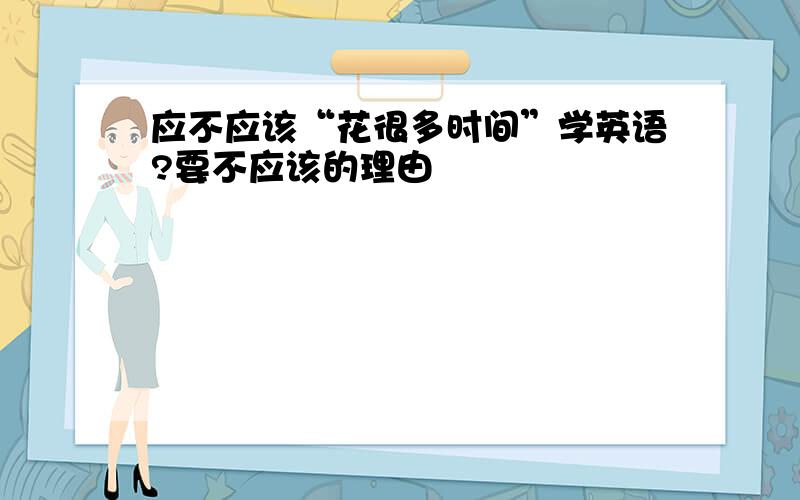 应不应该“花很多时间”学英语?要不应该的理由